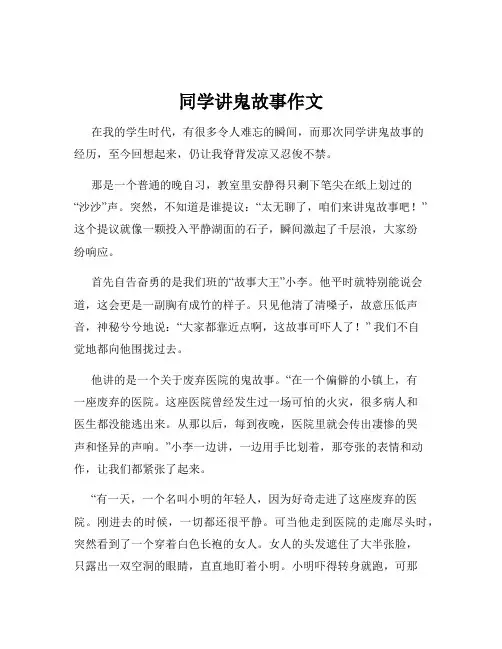 同学讲鬼故事作文

在我的学生时代，有很多令人难忘的瞬间，而那次同学讲鬼故事的经历，至今回想起来，仍让我脊背发凉又忍俊不禁。

那是一个普通的晚自习，教室里安静得只剩下笔尖在纸上划过的“沙沙”声。突然，不知道是谁提议：“太无聊了，咱们来讲鬼故事吧！”这个提议就像一颗投入平静湖面的石子，瞬间激起了千层浪，大家纷纷响应。

首先自告奋勇的是我们班的“故事大王”小李。他平时就特别能说会道，这会更是一副胸有成竹的样子。只见他清了清嗓子，故意压低声音，神秘兮兮地说：“大家都靠近点啊，这故事可吓人了！”我们不自觉地都向他围拢过去。

他讲的是一个关于废弃医院的鬼故事。“在一个偏僻的小镇上，有一座废弃的医院。这座医院曾经发生过一场可怕的火灾，很多病人和医生都没能逃出来。从那以后，每到夜晚，医院里就会传出凄惨的哭声和怪异的声响。”小李一边讲，一边用手比划着，那夸张的表情和动作，让我们都紧张了起来。

“有一天，一个名叫小明的年轻人，因为好奇走进了这座废弃的医院。刚进去的时候，一切都还很平静。可当他走到医院的走廊尽头时，突然看到了一个穿着白色长袍的女人。女人的头发遮住了大半张脸，只露出一双空洞的眼睛，直直地盯着小明。小明吓得转身就跑，可那